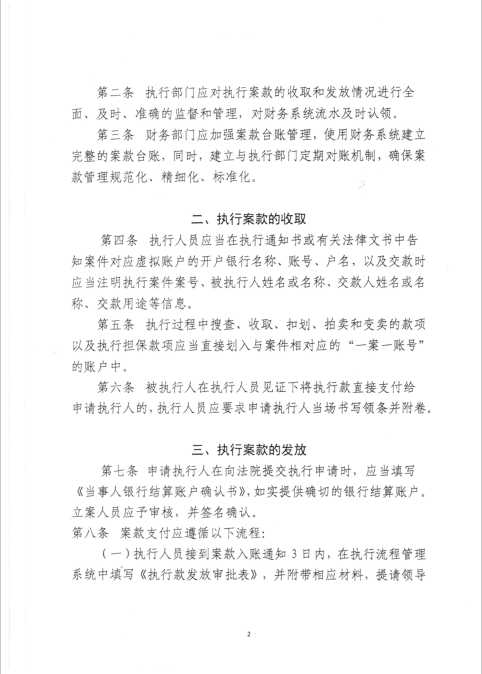 第二条　执行部门应对执行案款的收取和发放情况进行全面、及时、准确的监督和管理，对财务系统流水及时认领。

第三条　财务部门应加强案款台账管理，使用财务系统建立完整的案款台账，同时，建立与执行部门定期对账机制，确保案款管理规范化、精细化、标准化。

二、执行案款的收取

第四条　执行人员应当在执行通知书或有关法律文书中告知案件对应虚拟账户的开户银行名称、账号、户名，以及交款时应当注明执行案件案号、被执行人姓名或名称、交款人姓名或名称、交款用途等信息。

第五条　执行过程中搜查、收取、扣划、拍卖和变卖的款项以及执行担保款项应当直接划入与案件相对应的“一案一账号”的账户中。

第六条　被执行人在执行人员见证下将执行款直接支付给申请执行人的，执行人员应要求申请执行人当场书写领条并附卷。

三、执行案款的发放

第七条　申请执行人在向法院提交执行申请时，应当填写《当事人银行结算账户确认书》，如实提供确切的银行结算账户，立案人员应予审核，并签名确认。

第八条　案款支付应遵循以下流程：

（一）执行人员接到案款入账通知3日内，在执行流程管理系统中填写《执行款发放审批表》，并附带相应材料，提请领导

2